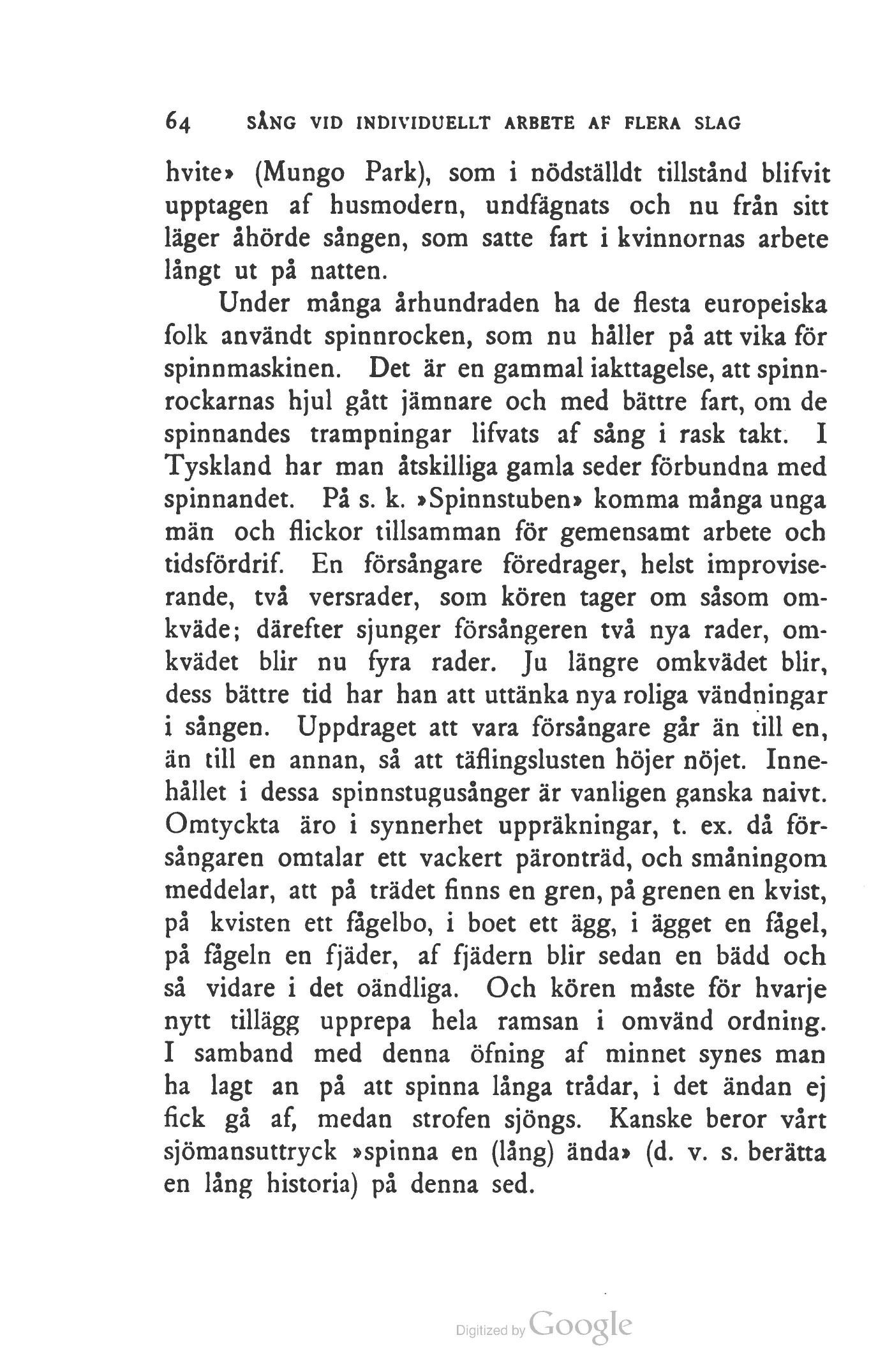 64 SÅNG VID INDIVIDUELLT ARBETE AF FLERA SLAG

hvite» (Mungo Park), som i nödställdt tillstånd blifvit upptagen af husmodern, undfägnats och nu från sitt läger åhörde sången, som satte fart i kvinnornas arbete långt ut på natten.

Under många århundraden ha de flesta europeiska folk användt spinnrocken, som nu håller på att vika för spinnmaskinen. Det är en gammal iakttagelse, att spinnrockarnas hjul gått jämnare och med bättre fart, om de spinnandes trampningar lifvats af sång i rask takt. I Tyskland har man åtskilliga gamla seder förbundna med spinnandet. På s. k. »Spinnstuben» komma många unga män och flickor tillsamman för gemensamt arbete och tidsfördrif. En försångare föredrager, helst improviserande, två versrader, som kören tager om såsom omkväde; därefter sjunger försångeren två nya rader, omkvädet blir nu fyra rader. Ju längre omkvädet blir, dess bättre tid har han att uttänka nya roliga vändningar i sången. Uppdraget att vara försångare går än till en, än till en annan, så att täflingslusten höjer nöjet. Innehållet i dessa spinnstugusånger är vanligen ganska naivt. Omtyckta äro i synnerhet uppräkningar, t. ex. då försångaren omtalar ett vackert päronträd, och småningom meddelar, att på trädet finns en gren, på grenen en kvist, på kvisten ett fågelbo, i boet ett ägg, i ägget en fågel, på fågeln en fjäder, af fjädern blir sedan en bädd och så vidare i det oändliga. Och kören måste för hvarje nytt tillägg upprepa hela ramsan i omvänd ordning. I samband med denna öfning af minnet synes man ha lagt an på att spinna långa trådar, i det ändan ej fick gå af, medan strofen sjöngs. Kanske beror vårt sjömansuttryck »spinna en (lång) ända» (d. v. s. berätta en lång historia) på denna sed.

Digitized by Google